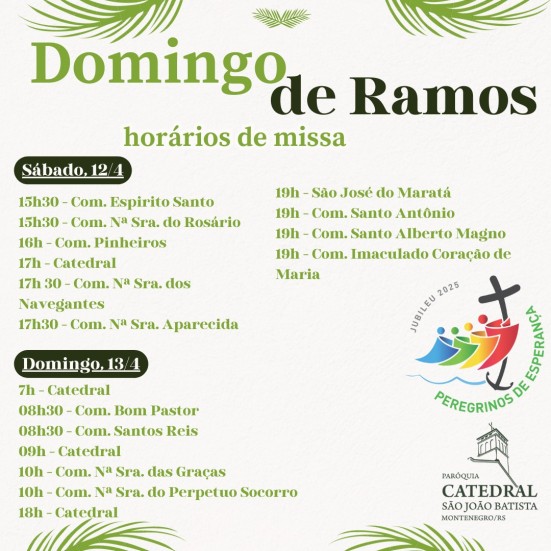 Domingo de Ramos

horários de missa

Sábado, 12/4

15h30 - Com. Espirito Santo
15h30 - Com. Nª Sra. do Rosário
16h - Com. Pinheiros
17h - Catedral
17h 30 - Com. Nª Sra. dos Navegantes
17h30 - Com. Nª Sra. Aparecida

19h - São José do Maratá
19h - Com. Santo Antônio
19h - Com. Santo Alberto Magno
19h - Com. Imaculado Coração de Maria

Domingo, 13/4

7h - Catedral
08h30 - Com. Bom Pastor
08h30 - Com. Santos Reis
09h - Catedral
10h - Com. Nª Sra. das Graças
10h - Com. Nª Sra. do Perpetuo Socorro
18h - Catedral

JUBILEU 2025
PEREGRINOS DE ESPERANÇA

PARÓQUIA
CATEDRAL
SÃO JOÃO BATISTA
MONTENEGRO/RS